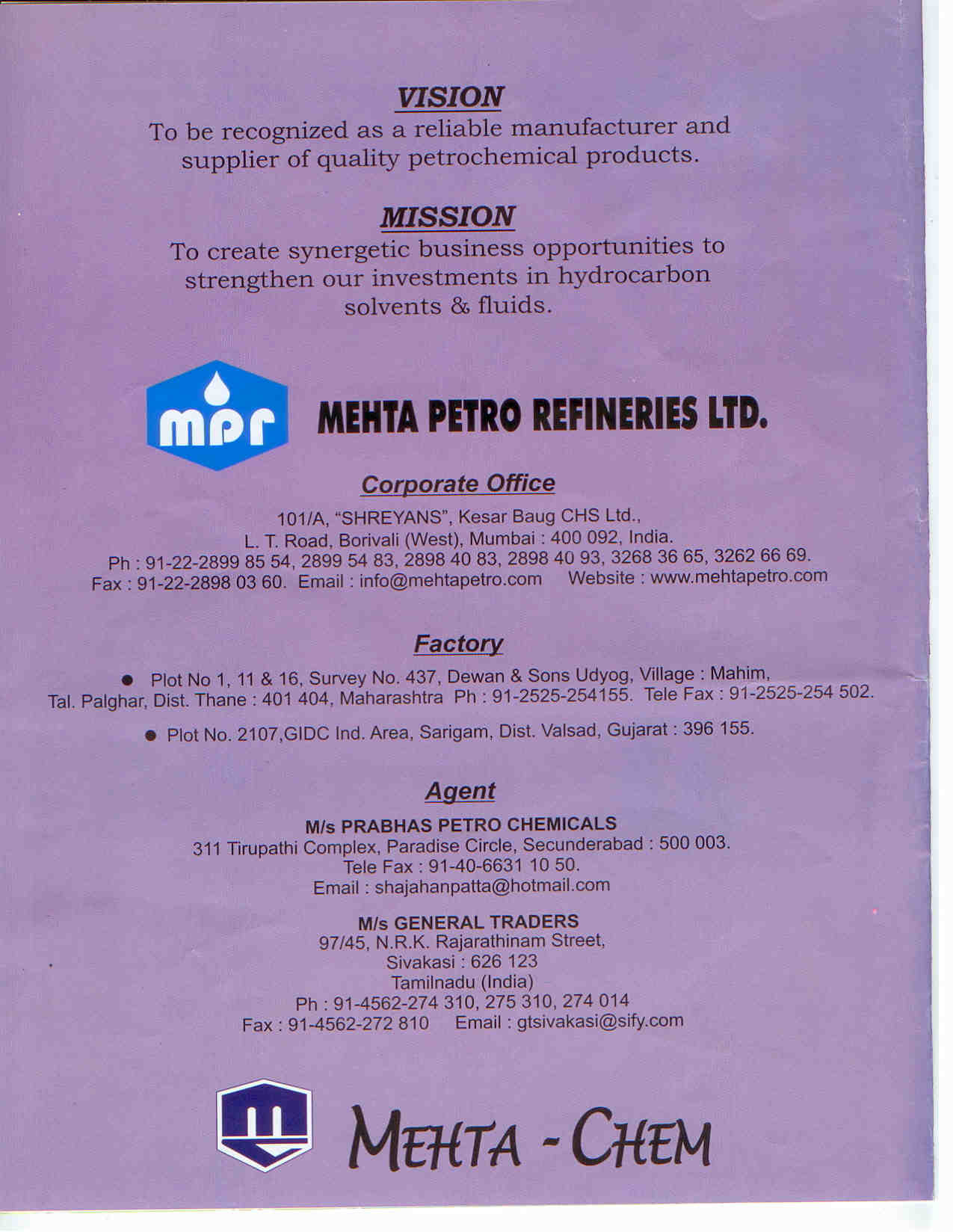 VISION

To be recognized as a reliable manufacturer and supplier of quality petrochemical products.

MISSION

To create synergetic business opportunities to strengthen our investments in hydrocarbon solvents & fluids.

mpr MEHTA PETRO REFINERIES LTD.

Corporate Office

101/A, "SHREYANS", Kesar Baug CHS Ltd., L. T. Road, Borivali (West), Mumbai : 400 092, India. Ph : 91-22-2899 85 54, 2899 54 83, 2898 40 83, 2898 40 93, 3268 36 65, 3262 66 69. Fax : 91-22-2898 03 60. Email : info@mehtapetro.com Website : www.mehtapetro.com

Factory

● Plot No 1, 11 & 16, Survey No. 437, Dewan & Sons Udyog, Village : Mahim, Tal. Palghar, Dist. Thane : 401 404, Maharashtra Ph : 91-2525-254155. Tele Fax : 91-2525-254 502.

● Plot No. 2107,GIDC Ind. Area, Sarigam, Dist. Valsad, Gujarat : 396 155.

Agent

M/s PRABHAS PETRO CHEMICALS
311 Tirupathi Complex, Paradise Circle, Secunderabad : 500 003.
Tele Fax : 91-40-6631 10 50.
Email : shajahanpatta@hotmail.com

M/s GENERAL TRADERS
97/45, N.R.K. Rajarathinam Street,
Sivakasi : 626 123
Tamilnadu (India)
Ph : 91-4562-274 310, 275 310, 274 014
Fax : 91-4562-272 810 Email : gtsivakasi@sify.com

MEHTA - CHEM